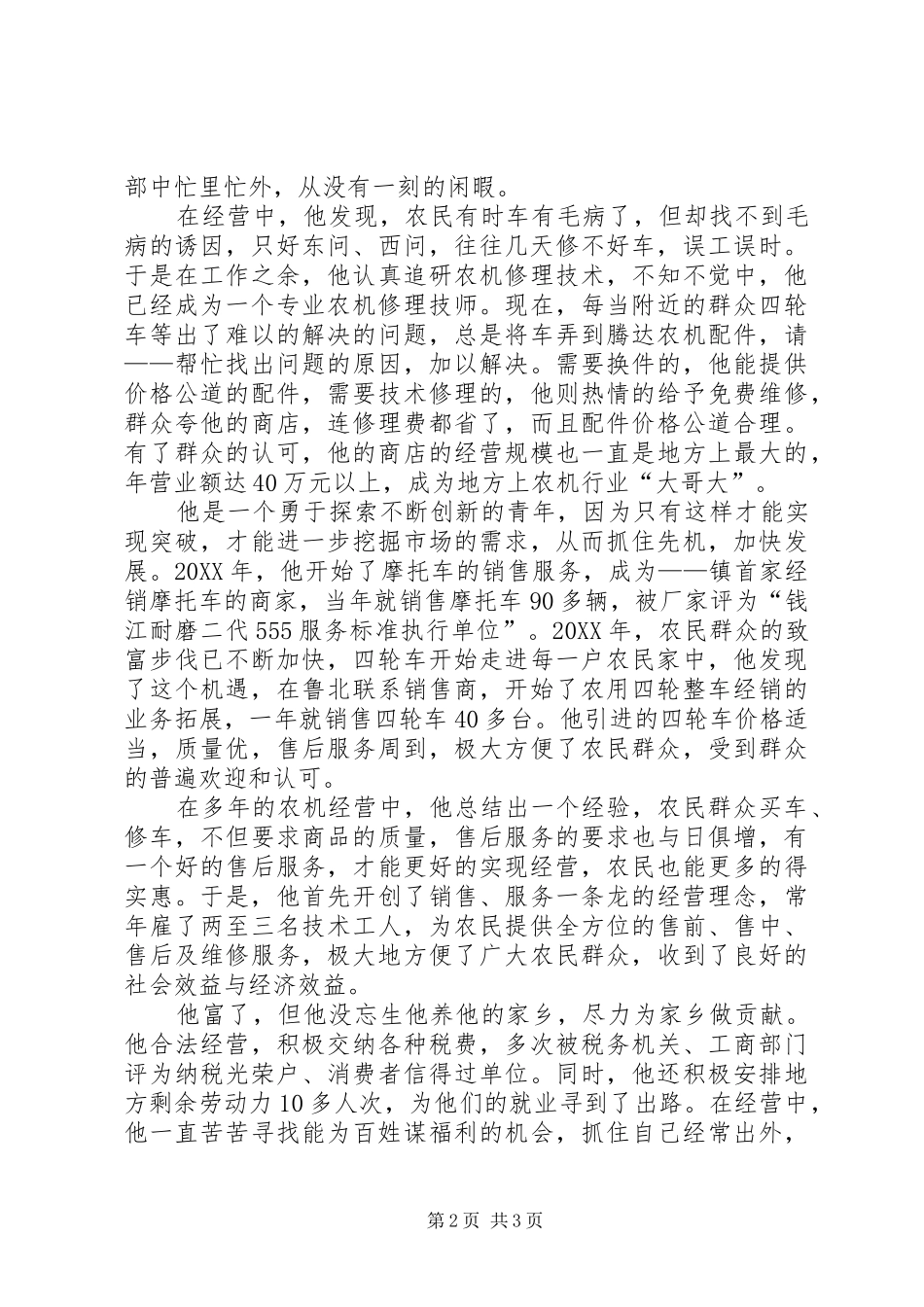 部中忙里忙外，从没有一刻的闲暇。

在经营中，他发现，农民有时车有毛病了，但却找不到毛病的诱因，只好东问、西问，往往几天修不好车，误工误时。于是在工作之余，他认真追研农机修理技术，不知不觉中，他已经成为一个专业农机修理技师。现在，每当附近的群众四轮车等出了难以的解决的问题，总是将车弄到腾达农机配件，请——帮忙找出问题的原因，加以解决。需要换件的，他能提供价格公道的配件，需要技术修理的，他则热情的给予免费维修，群众夸他的商店，连修理费都省了，而且配件价格公道合理。有了群众的认可，他的商店的经营规模也一直是地方上最大的，年营业额达40万元以上，成为地方上农机行业“大哥大”。

他是一个勇于探索不断创新的青年，因为只有这样才能实现突破，才能进一步挖掘市场的需求，从而抓住先机，加快发展。20XX年，他开始了摩托车的销售服务，成为——镇首家经销摩托车的商家，当年就销售摩托车90多辆，被厂家评为“钱江耐磨二代555服务标准执行单位”。20XX年，农民群众的致富步伐已不断加快，四轮车开始走进每一户农民家中，他发现了这个机遇，在鲁北联系销售商，开始了农用四轮整车经销的业务拓展，一年就销售四轮车40多台。他引进的四轮车价格适当，质量优，售后服务周到，极大方便了农民群众，受到群众的普遍欢迎和认可。

在多年的农机经营中，他总结出一个经验，农民群众买车、修车，不但要求商品的质量，售后服务的要求也与日俱增，有一个好的售后服务，才能更好的实现经营，农民也能更多的得实惠。于是，他首先开创了销售、服务一条龙的经营理念，常年雇了两至三名技术工人，为农民提供全方位的售前、售中、售后及维修服务，极大地方便了广大农民群众，收到了良好的社会效益与经济效益。

他富了，但他没忘生他养他的家乡，尽力为家乡做贡献。他合法经营，积极交纳各种税费，多次被税务机关、工商部门评为纳税光荣户、消费者信得过单位。同时，他还积极安排地方剩余劳动力10多人次，为他们的就业寻到了出路。在经营中，他一直苦苦寻找能为百姓谋福利的机会，抓住自己经常出外，

第2页 共3页